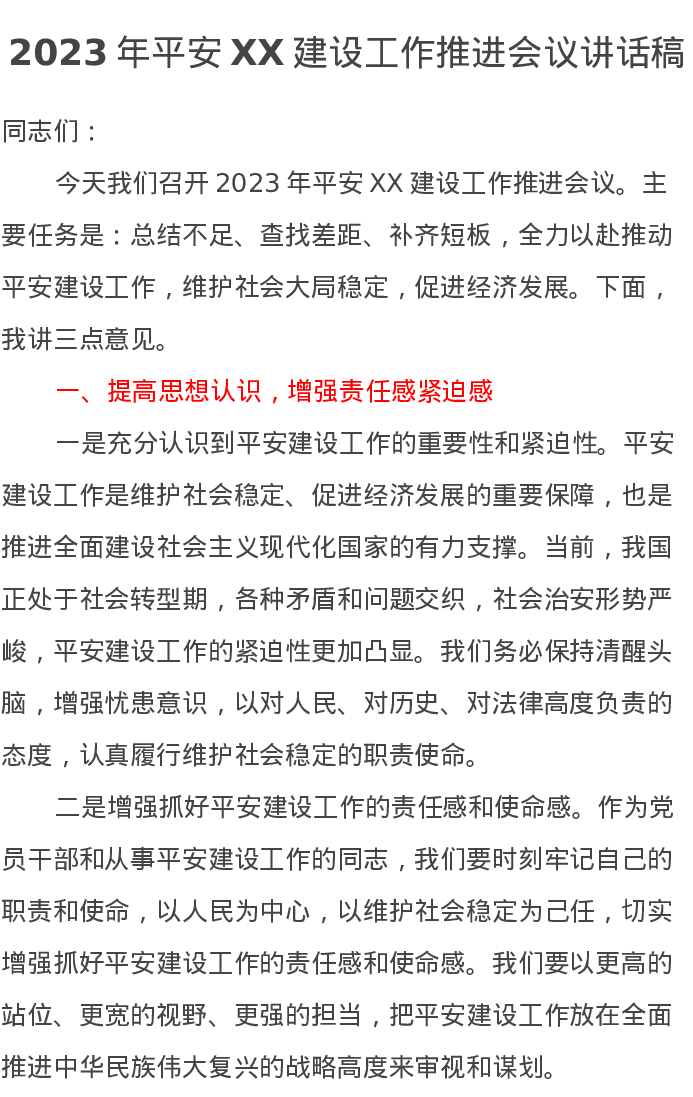 2023 年平安 XX 建设工作推进会议讲话稿

同志们：

今天我们召开 2023 年平安 XX 建设工作推进会议。主要任务是：总结不足、查找差距、补齐短板，全力以赴推动平安建设工作，维护社会大局稳定，促进经济发展。下面，我讲三点意见。

一、提高思想认识，增强责任感紧迫感

一是充分认识到平安建设工作的重要性和紧迫性。平安建设工作是维护社会稳定、促进经济发展的重要保障，也是推进全面建设社会主义现代化国家的有力支撑。当前，我国正处于社会转型期，各种矛盾和问题交织，社会治安形势严峻，平安建设工作的紧迫性更加凸显。我们务必保持清醒头脑，增强忧患意识，以对人民、对历史、对法律高度负责的态度，认真履行维护社会稳定的职责使命。

二是增强抓好平安建设工作的责任感和使命感。作为党员干部和从事平安建设工作的同志，我们要时刻牢记自己的职责和使命，以人民为中心，以维护社会稳定为己任，切实增强抓好平安建设工作的责任感和使命感。我们要以更高的站位、更宽的视野、更强的担当，把平安建设工作放在全面推进中华民族伟大复兴的战略高度来审视和谋划。